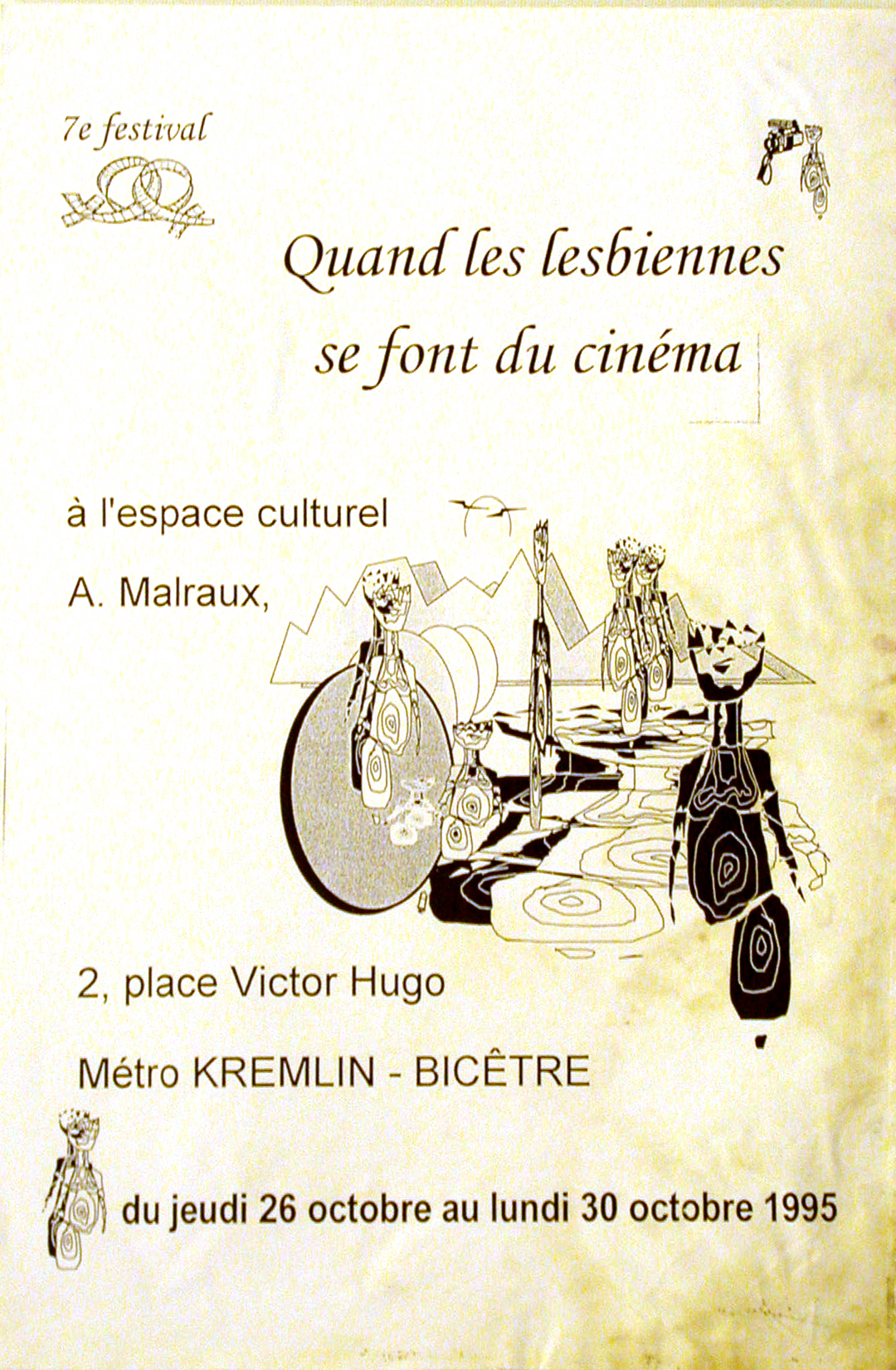 7e festival

Quand les lesbiennes se font du cinéma

à l'espace culturel

A. Malraux,

2, place Victor Hugo

Métro KREMLIN - BICÊTRE

du jeudi 26 octobre au lundi 30 octobre 1995